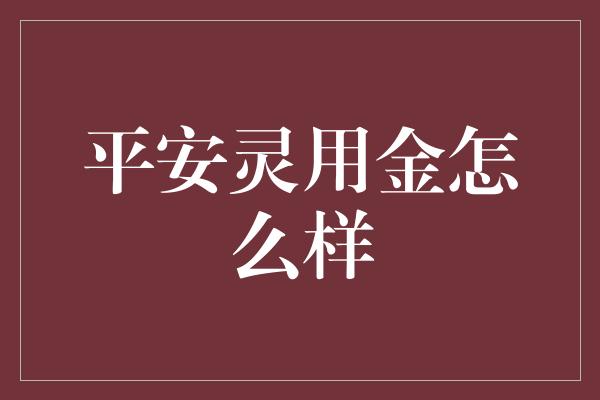 平安灵用金怎么样